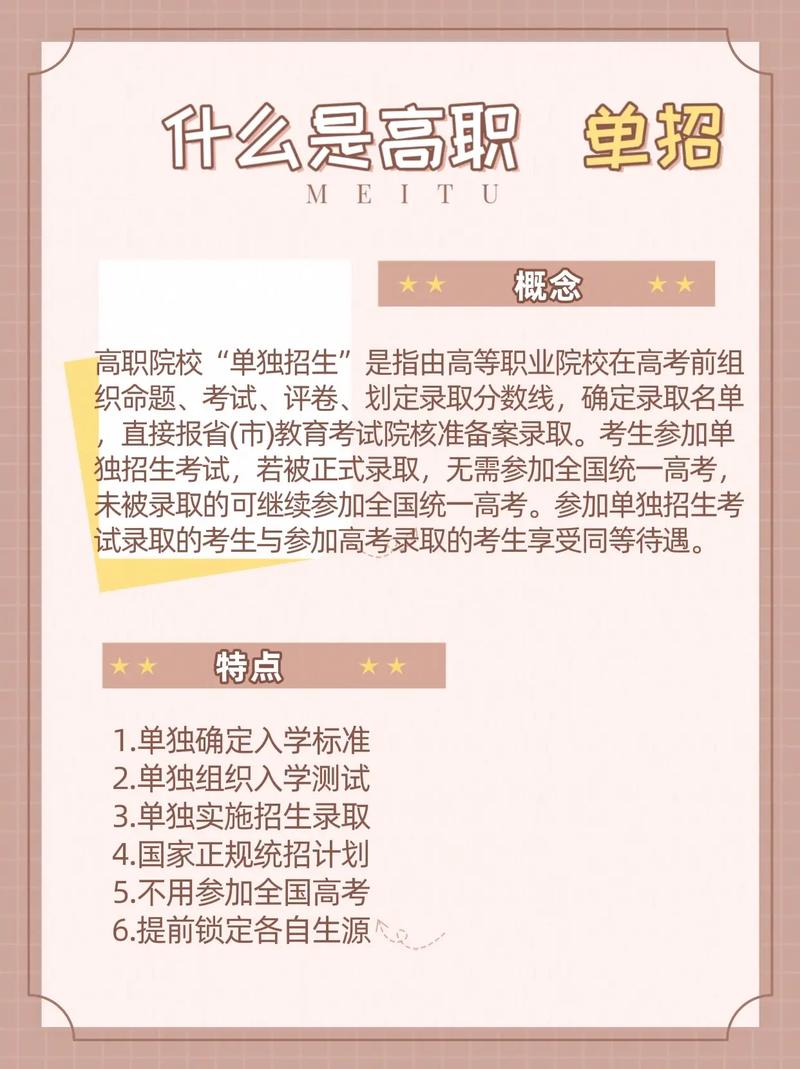 什么是高职 单招
MEITU

★★ 概念 ★★

高职院校“单独招生”是指由高等职业院校在高考前组织命题、考试、评卷、划定录取分数线，确定录取名单，直接报省(市)教育考试院核准备案录取。考生参加单独招生考试，若被正式录取，无需参加全国统一高考，未被录取的可继续参加全国统一高考。参加单独招生考试录取的考生与参加高考录取的考生享受同等待遇。

★★ 特点 ★★

1.单独确定入学标准
2.单独组织入学测试
3.单独实施招生录取
4.国家正规统招计划
5.不用参加全国高考
6.提前锁定各自生源